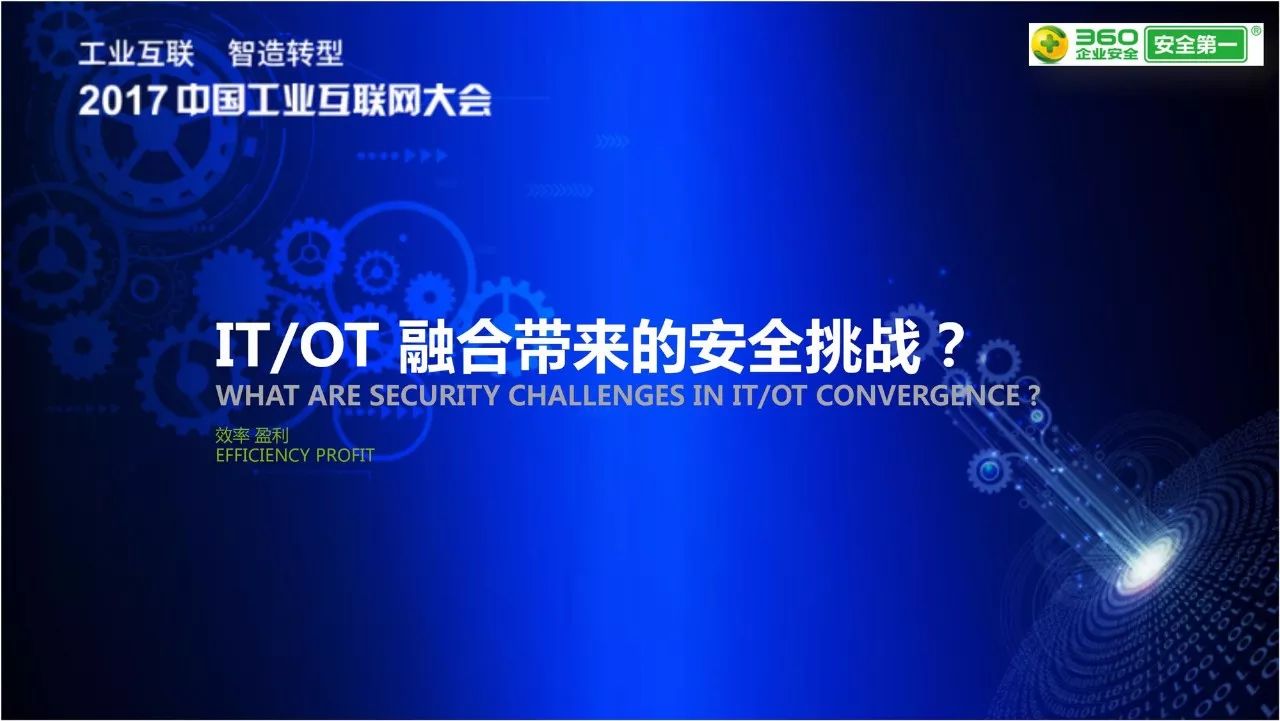 工业互联 智造转型
2017 中国工业互联网大会

360 企业安全 安全第一 ®

IT/OT 融合带来的安全挑战？
WHAT ARE SECURITY CHALLENGES IN IT/OT CONVERGENCE ?

效率 盈利
EFFICIENCY PROFIT